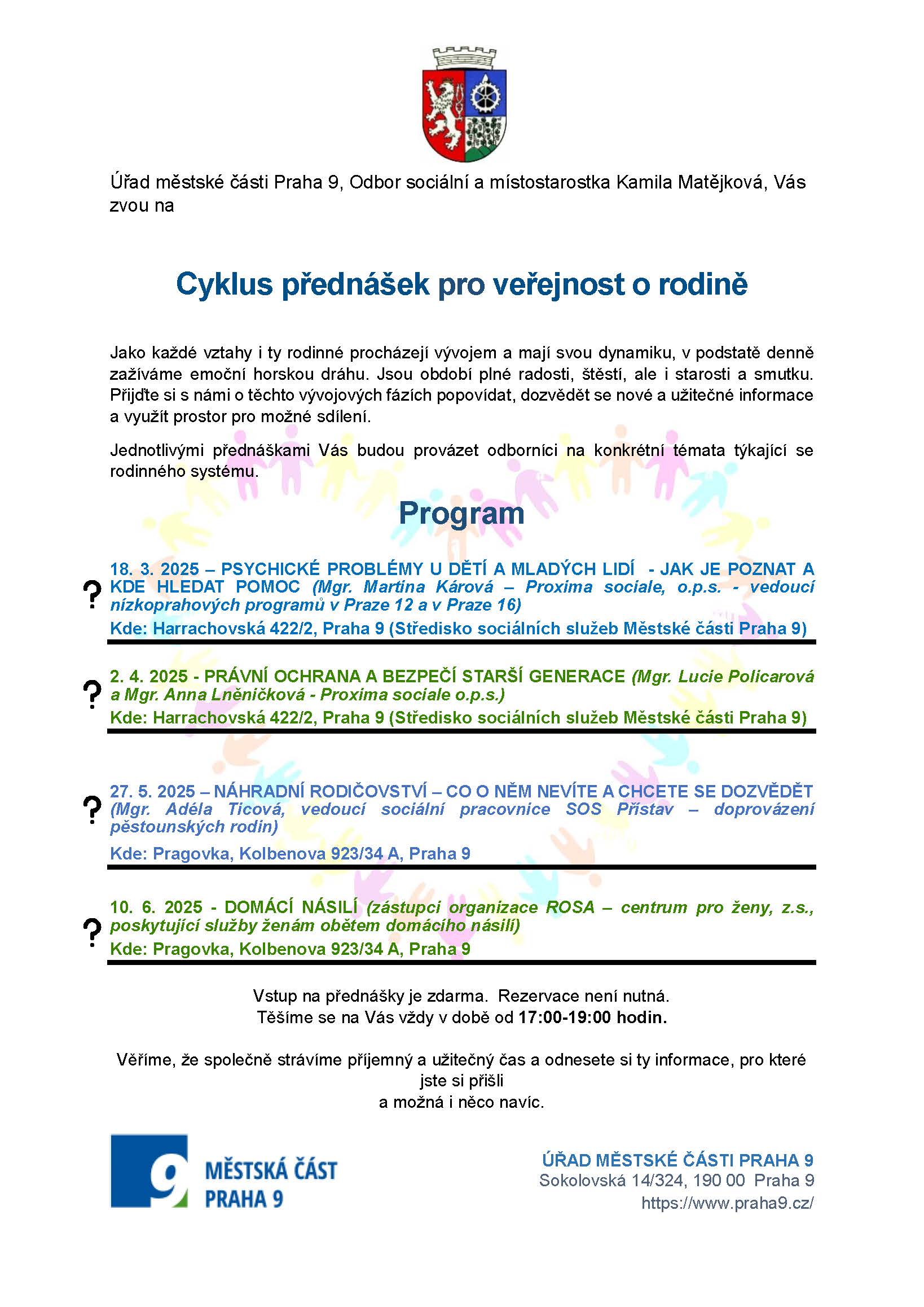 Úřad městské části Praha 9, Odbor sociální a místostarostka Kamila Matějková, Vás zvou na

Cyklus přednášek pro veřejnost o rodině

Jako každé vztahy i ty rodinné procházejí vývojem a mají svou dynamiku, v podstatě denně zažíváme emoční horskou dráhu. Jsou období plné radosti, štěstí, ale i starosti a smutku. Přijďte si s námi o těchto vývojových fázích popovídat, dozvědět se nové a užitečné informace a využít prostor pro možné sdílení.

Jednotlivými přednáškami Vás budou provázet odborníci na konkrétní témata týkající se rodinného systému.

Program

?

18. 3. 2025 – PSYCHICKÉ PROBLÉMY U DĚTÍ A MLADÝCH LIDÍ - JAK JE POZNAT A KDE HLEDAT POMOC (Mgr. Martina Kárová – Proxima sociale, o.p.s. - vedoucí nízkoprahových programů v Praze 12 a v Praze 16)
Kde: Harrachovská 422/2, Praha 9 (Středisko sociálních služeb Městské části Praha 9)

?

2. 4. 2025 - PRÁVNÍ OCHRANA A BEZPEČÍ STARŠÍ GENERACE (Mgr. Lucie Policarová a Mgr. Anna Lněničková - Proxima sociale o.p.s.)
Kde: Harrachovská 422/2, Praha 9 (Středisko sociálních služeb Městské části Praha 9)

?

27. 5. 2025 – NÁHRADNÍ RODIČOVSTVÍ – CO O NĚM NEVÍTE A CHCETE SE DOZVĚDĚT (Mgr. Adéla Ticová, vedoucí sociální pracovnice SOS Přístav – doprovázení pěstounských rodin)
Kde: Pragovka, Kolbenova 923/34 A, Praha 9

?

10. 6. 2025 - DOMÁCÍ NÁSILÍ (zástupci organizace ROSA – centrum pro ženy, z.s., poskytující služby ženám obětem domácího násilí)
Kde: Pragovka, Kolbenova 923/34 A, Praha 9

Vstup na přednášky je zdarma. Rezervace není nutná.
Těšíme se na Vás vždy v době od 17:00-19:00 hodin.

Věříme, že společně strávíme příjemný a užitečný čas a odnesete si ty informace, pro které jste si přišli a možná i něco navíc.

9 MĚSTSKÁ ČÁST PRAHA 9

ÚŘAD MĚSTSKÉ ČÁSTI PRAHA 9
Sokolovská 14/324, 190 00 Praha 9
https://www.praha9.cz/